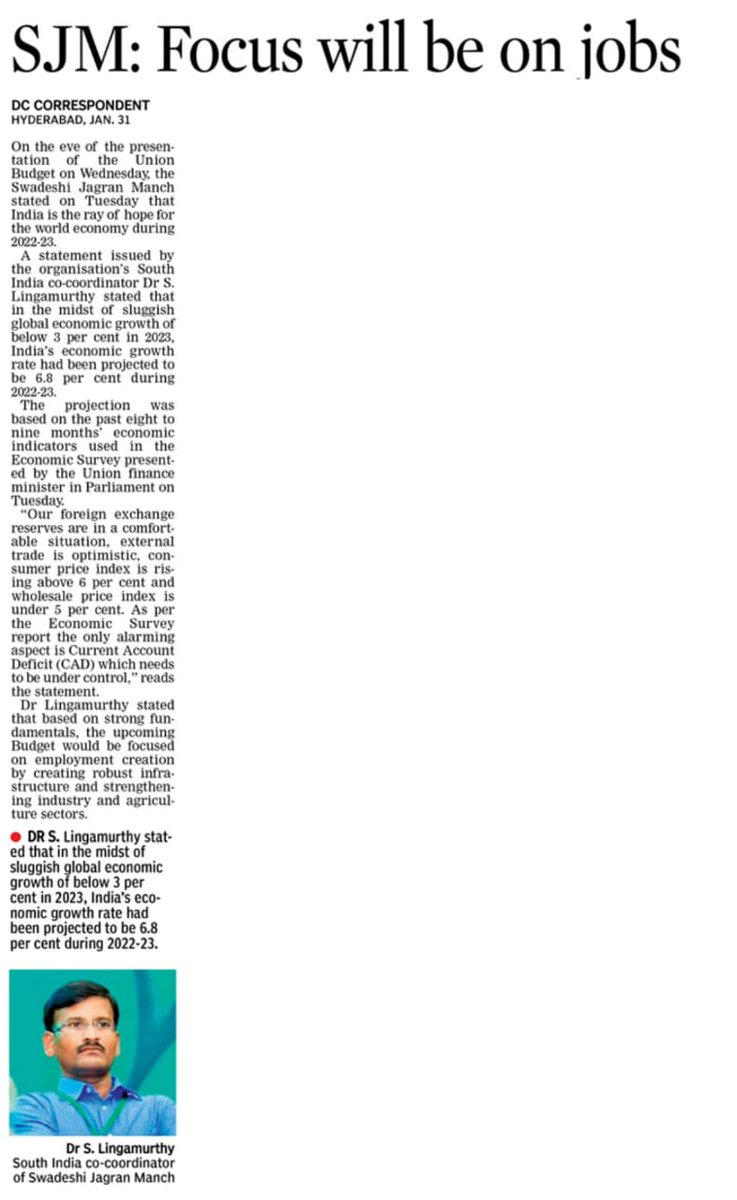 SJM: Focus will be on jobs

DC CORRESPONDENT
HYDERABAD, JAN. 31

On the eve of the presentation of the Union Budget on Wednesday, the Swadeshi Jagran Manch stated on Tuesday that India is the ray of hope for the world economy during 2022-23.

A statement issued by the organisation's South India co-coordinator Dr S. Lingamurthy stated that in the midst of sluggish global economic growth of below 3 per cent in 2023, India's economic growth rate had been projected to be 6.8 per cent during 2022-23.

The projection was based on the past eight to nine months' economic indicators used in the Economic Survey presented by the Union finance minister in Parliament on Tuesday.

"Our foreign exchange reserves are in a comfortable situation, external trade is optimistic, consumer price index is rising above 6 per cent and wholesale price index is under 5 per cent. As per the Economic Survey report the only alarming aspect is Current Account Deficit (CAD) which needs to be under control," reads the statement.

Dr Lingamurthy stated that based on strong fundamentals, the upcoming Budget would be focused on employment creation by creating robust infrastructure and strengthening industry and agriculture sectors.

• DR S. Lingamurthy stated that in the midst of sluggish global economic growth of below 3 per cent in 2023, India's economic growth rate had been projected to be 6.8 per cent during 2022-23.

Dr S. Lingamurthy
South India co-coordinator of Swadeshi Jagran Manch